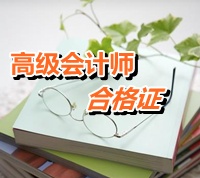 高级会计师
合格证